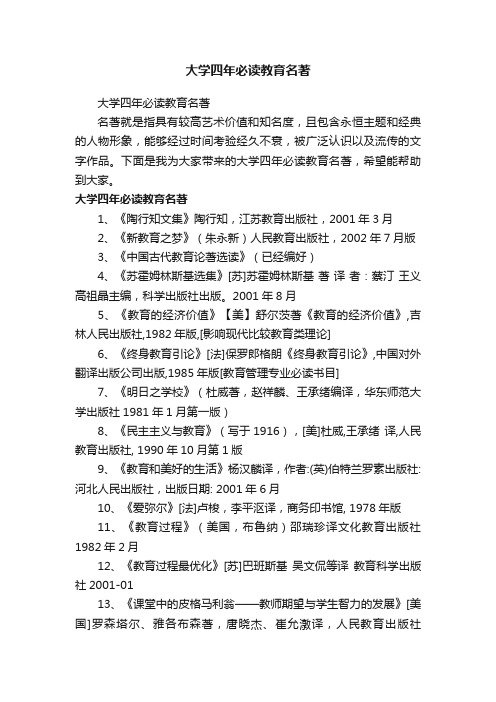 大学四年必读教育名著

大学四年必读教育名著

名著就是指具有较高艺术价值和知名度，且包含永恒主题和经典的人物形象，能够经过时间考验经久不衰，被广泛认识以及流传的文字作品。下面是我为大家带来的大学四年必读教育名著，希望能帮助到大家。

大学四年必读教育名著

1、《陶行知文集》陶行知，江苏教育出版社，2001 年 3 月

2、《新教育之梦》（朱永新）人民教育出版社，2002 年 7 月版

3、《中国古代教育论著选读》（已经编好）

4、《苏霍姆林斯基选集》[苏]苏霍姆林斯基 著 译 者：蔡汀 王义高祖晶主编，科学出版社出版。2001 年 8 月

5、《教育的经济价值》【美】舒尔茨著《教育的经济价值》,吉林人民出版社,1982 年版,[影响现代比较教育类理论]

6、《终身教育引论》[法]保罗郎格朗《终身教育引论》,中国对外翻译出版公司出版,1985 年版[教育管理专业必读书目]

7、《明日之学校》（杜威著，赵祥麟、王承绪编译，华东师范大学出版社 1981 年 1 月第一版）

8、《民主主义与教育》（写于 1916），[美]杜威,王承绪 译,人民教育出版社, 1990 年 10 月第 1 版

9、《教育和美好的生活》杨汉麟译，作者:(英)伯特兰罗素出版社:河北人民出版社，出版日期: 2001 年 6 月

10、《爱弥尔》[法]卢梭，李平沤译，商务印书馆, 1978 年版

11、《教育过程》（美国，布鲁纳）邵瑞珍译文化教育出版社 1982 年 2 月

12、《教育过程最优化》[苏]巴班斯基 吴文侃等译 教育科学出版社 2001-01

13、《课堂中的皮格马利翁——教师期望与学生智力的发展》[美国]罗森塔尔、雅各布森著，唐晓杰、崔允漷译，人民教育出版社